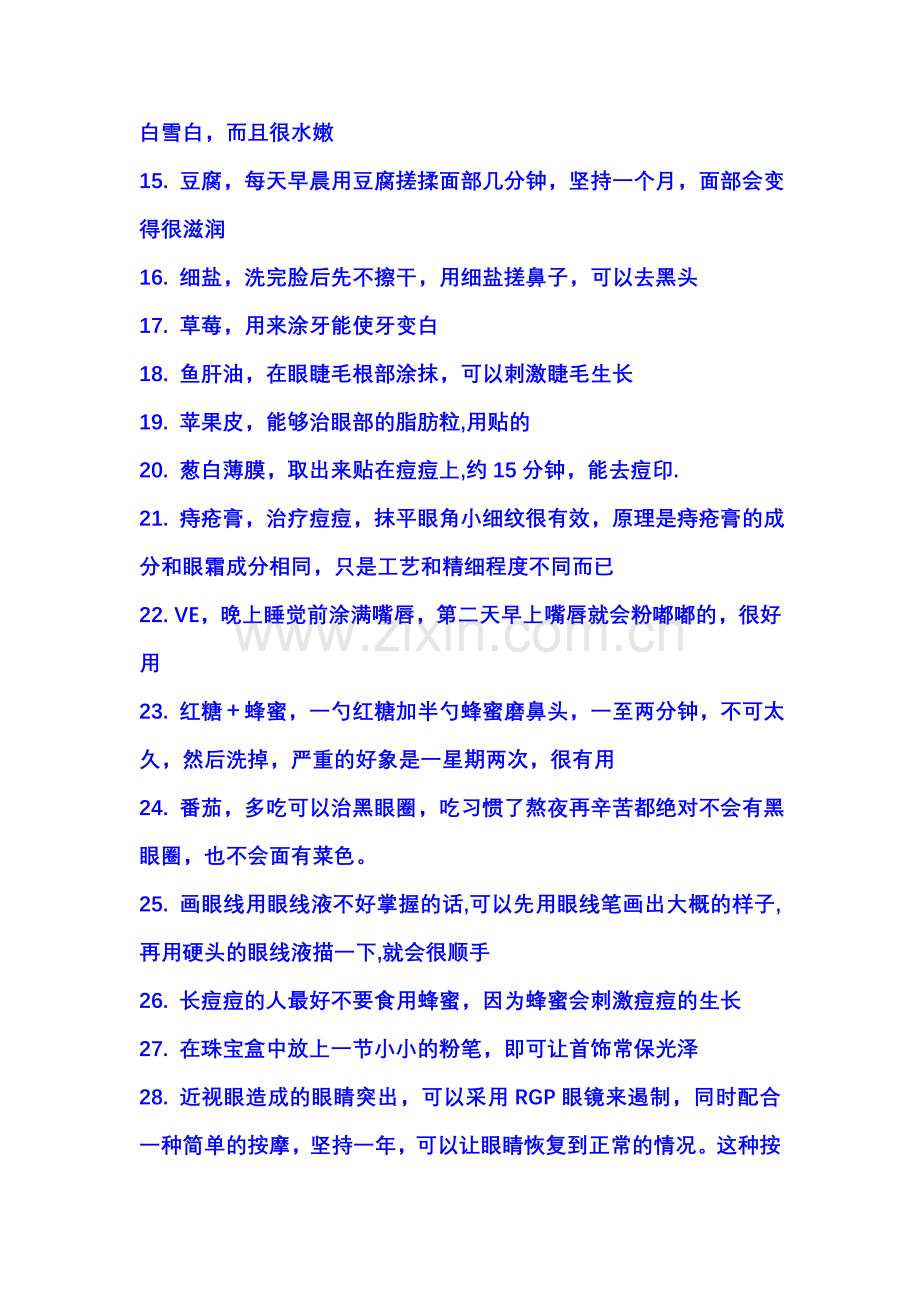 白雪白，而且很水嫩

15.豆腐，每天早晨用豆腐搓揉面部几分钟，坚持一个月，面部会变得很滋润

16.细盐，洗完脸后先不擦干，用细盐搓鼻子，可以去黑头

17.草莓，用来涂牙能使牙变白

18.鱼肝油，在眼睫毛根部涂抹，可以刺激睫毛生长

19.苹果皮，能够治眼部的脂肪粒,用贴的

20.葱白薄膜，取出来贴在痘痘上,约15分钟，能去痘印.

21.痔疮膏，治疗痘痘，抹平眼角小细纹很有效，原理是痔疮膏的成分和眼霜成分相同，只是工艺和精细程度不同而已

22.VE，晚上睡觉前涂满嘴唇，第二天早上嘴唇就会粉嘟嘟的，很好用

23.红糖＋蜂蜜，一勺红糖加半勺蜂蜜磨鼻头，一至两分钟，不可太久，然后洗掉，严重的好象是一星期两次，很有用

24.番茄，多吃可以治黑眼圈，吃习惯了熬夜再辛苦都绝对不会有黑眼圈，也不会面有菜色。

25.画眼线用眼线液不好掌握的话,可以先用眼线笔画出大概的样子,再用硬头的眼线液描一下,就会很顺手

26.长痘痘的人最好不要食用蜂蜜，因为蜂蜜会刺激痘痘的生长

27.在珠宝盒中放上一节小小的粉笔，即可让首饰常保光泽

28.近视眼造成的眼睛突出，可以采用RGP眼镜来遏制，同时配合一种简单的按摩，坚持一年，可以让眼睛恢复到正常的情况。这种按

www.zixin.com.cn